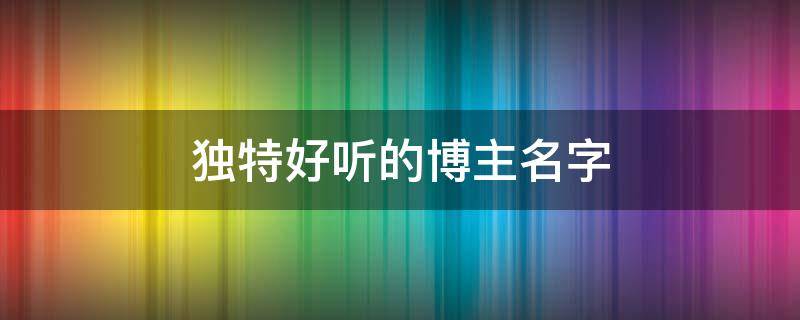 独特好听的博主名字